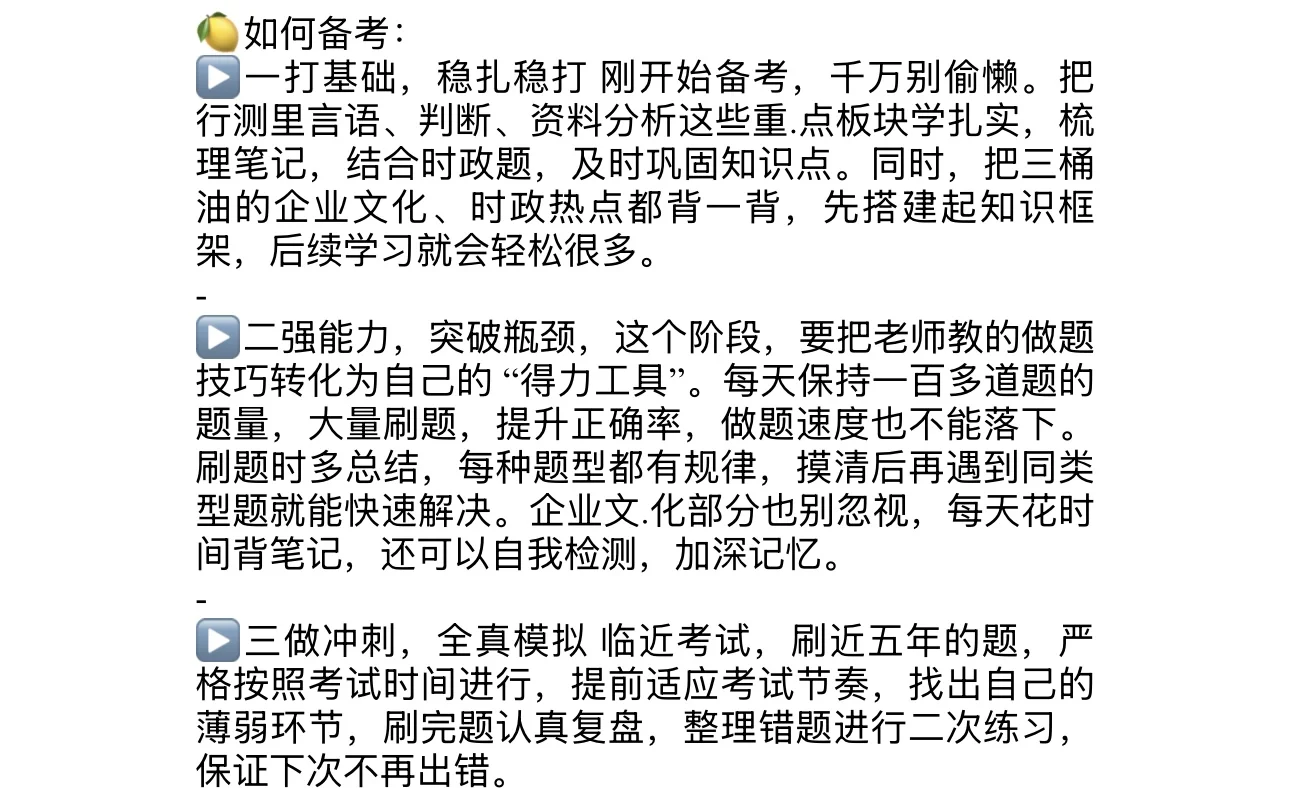 🍋如何备考:
▶️一打基础，稳扎稳打 刚开始备考，千万别偷懒。把行测里言语、判断、资料分析这些重.点板块学扎实，梳理笔记，结合时政题，及时巩固知识点。同时，把三桶油的企业文化、时政热点都背一背，先搭建起知识框架，后续学习就会轻松很多。
-
▶️二强能力，突破瓶颈，这个阶段，要把老师教的做题技巧转化为自己的 “得力工具”。每天保持一百多道题的题量，大量刷题，提升正确率，做题速度也不能落下。刷题时多总结，每种题型都有规律，摸清后再遇到同类型题就能快速解决。企业文.化部分也别忽视，每天花时间背笔记，还可以自我检测，加深记忆。
-
▶️三做冲刺，全真模拟 临近考试，刷近五年的题，严格按照考试时间进行，提前适应考试节奏，找出自己的薄弱环节，刷完题认真复盘，整理错题进行二次练习，保证下次不再出错。